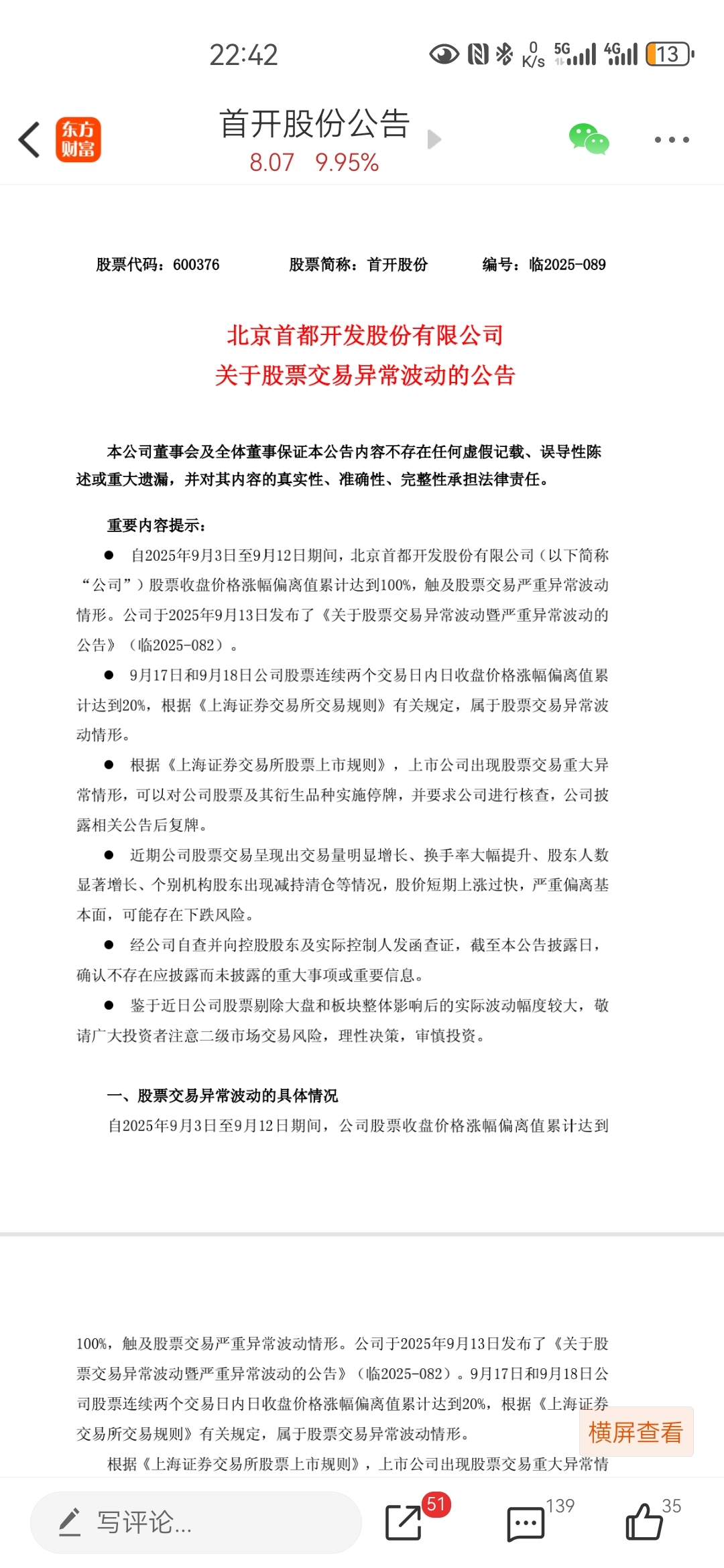 22:42

0 K/s 5G 4G 13

东方财富

首开股份公告

8.07 9.95%

股票代码：600376 股票简称：首开股份 编号：临2025-089

北京首都开发股份有限公司
关于股票交易异常波动的公告

本公司董事会及全体董事保证本公告内容不存在任何虚假记载、误导性陈述或重大遗漏，并对其内容的真实性、准确性、完整性承担法律责任。

重要内容提示：

● 自2025年9月3日至9月12日期间，北京首都开发股份有限公司（以下简称“公司”）股票收盘价格涨幅偏离值累计达到100%，触及股票交易严重异常波动情形。公司于2025年9月13日发布了《关于股票交易异常波动暨严重异常波动的公告》（临2025-082）。

● 9月17日和9月18日公司股票连续两个交易日内日收盘价格涨幅偏离值累计达到20%，根据《上海证券交易所交易规则》有关规定，属于股票交易异常波动情形。

● 根据《上海证券交易所股票上市规则》，上市公司出现股票交易重大异常情形，可以对公司股票及其衍生品种实施停牌，并要求公司进行核查，公司披露相关公告后复牌。

● 近期公司股票交易呈现出交易量明显增长、换手率大幅提升、股东人数显著增长、个别机构股东出现减持清仓等情况，股价短期上涨过快，严重偏离基本面，可能存在下跌风险。

● 经公司自查并向控股股东及实际控制人发函查证，截至本公告披露日，确认不存在应披露而未披露的重大事项或重要信息。

● 鉴于近日公司股票剔除大盘和板块整体影响后的实际波动幅度较大，敬请广大投资者注意二级市场交易风险，理性决策，审慎投资。

一、股票交易异常波动的具体情况

自2025年9月3日至9月12日期间，公司股票收盘价格涨幅偏离值累计达到

100%，触及股票交易严重异常波动情形。公司于2025年9月13日发布了《关于股票交易异常波动暨严重异常波动的公告》（临2025-082）。9月17日和9月18日公司股票连续两个交易日内日收盘价格涨幅偏离值累计达到20%，根据《上海证券交易所交易规则》有关规定，属于股票交易异常波动情形。

根据《上海证券交易所股票上市规则》，上市公司出现股票交易重大异常情

横屏查看

写评论...

51

139

35